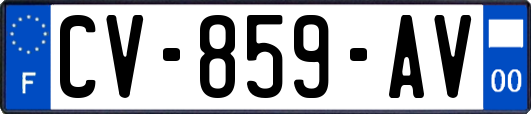 F
CV-859-AV
00